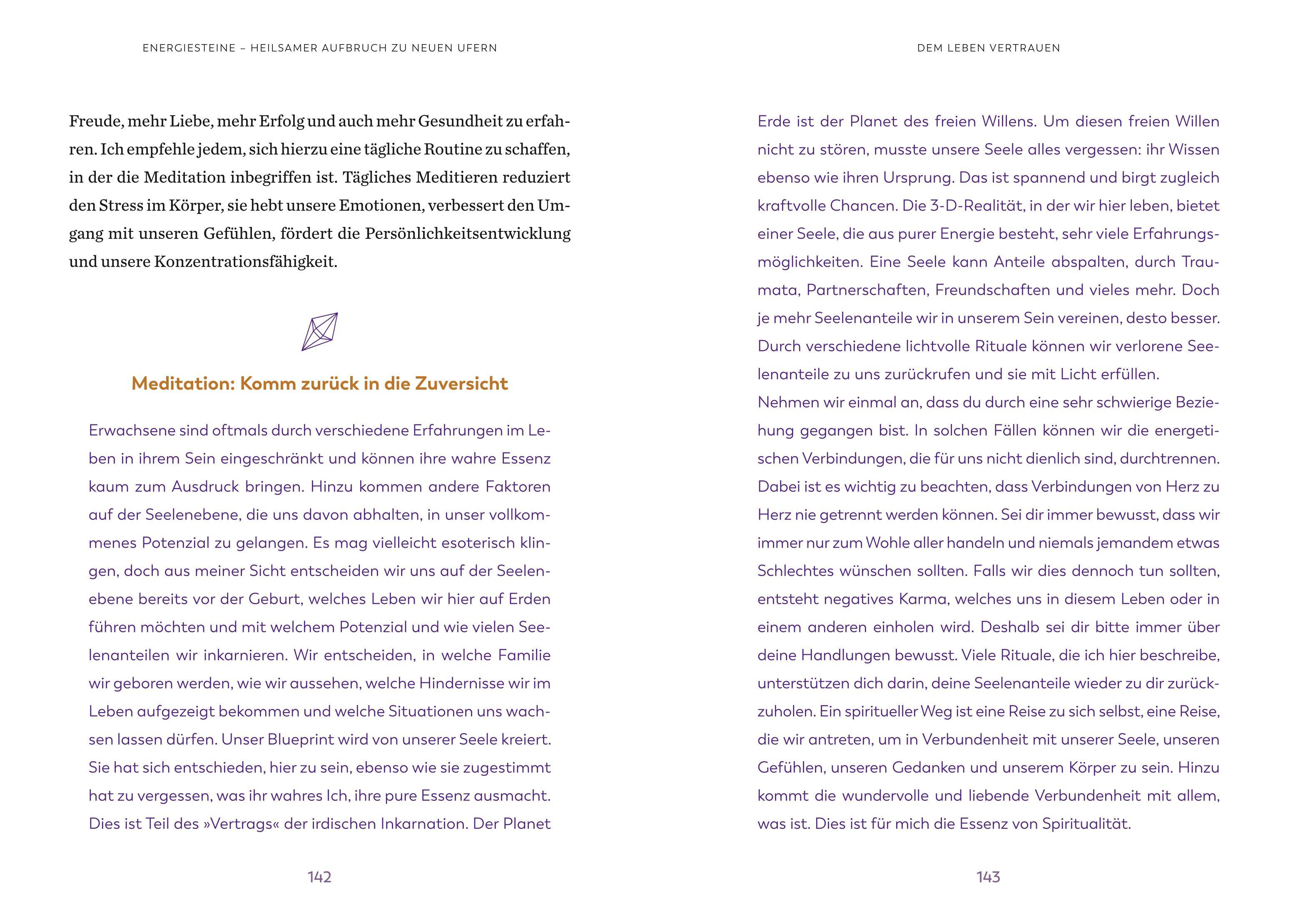 ENERGIESTEINE – HEILSAMER AUFBRUCH ZU NEUEN UFERN

Freude, mehr Liebe, mehr Erfolg und auch mehr Gesundheit zu erfahren. Ich empfehle jedem, sich hierzu eine tägliche Routine zu schaffen, in der die Meditation inbegriffen ist. Tägliches Meditieren reduziert den Stress im Körper, sie hebt unsere Emotionen, verbessert den Umgang mit unseren Gefühlen, fördert die Persönlichkeitsentwicklung und unsere Konzentrationsfähigkeit.

Meditation: Komm zurück in die Zuversicht

Erwachsene sind oftmals durch verschiedene Erfahrungen im Leben in ihrem Sein eingeschränkt und können ihre wahre Essenz kaum zum Ausdruck bringen. Hinzu kommen andere Faktoren auf der Seelenebene, die uns davon abhalten, in unser vollkommenes Potenzial zu gelangen. Es mag vielleicht esoterisch klingen, doch aus meiner Sicht entscheiden wir uns auf der Seelenebene bereits vor der Geburt, welches Leben wir hier auf Erden führen möchten und mit welchem Potenzial und wie vielen Seelenanteilen wir inkarnieren. Wir entscheiden, in welche Familie wir geboren werden, wie wir aussehen, welche Hindernisse wir im Leben aufgezeigt bekommen und welche Situationen uns wachsen lassen dürfen. Unser Blueprint wird von unserer Seele kreiert. Sie hat sich entschieden, hier zu sein, ebenso wie sie zugestimmt hat zu vergessen, was ihr wahres Ich, ihre pure Essenz ausmacht. Dies ist Teil des »Vertrags« der irdischen Inkarnation. Der Planet

142

DEM LEBEN VERTRAUEN

Erde ist der Planet des freien Willens. Um diesen freien Willen nicht zu stören, musste unsere Seele alles vergessen: ihr Wissen ebenso wie ihren Ursprung. Das ist spannend und birgt zugleich kraftvolle Chancen. Die 3-D-Realität, in der wir hier leben, bietet einer Seele, die aus purer Energie besteht, sehr viele Erfahrungsmöglichkeiten. Eine Seele kann Anteile abspalten, durch Traumata, Partnerschaften, Freundschaften und vieles mehr. Doch je mehr Seelenanteile wir in unserem Sein vereinen, desto besser. Durch verschiedene lichtvolle Rituale können wir verlorene Seelenanteile zu uns zurückrufen und sie mit Licht erfüllen.
Nehmen wir einmal an, dass du durch eine sehr schwierige Beziehung gegangen bist. In solchen Fällen können wir die energetischen Verbindungen, die für uns nicht dienlich sind, durchtrennen. Dabei ist es wichtig zu beachten, dass Verbindungen von Herz zu Herz nie getrennt werden können. Sei dir immer bewusst, dass wir immer nur zum Wohle aller handeln und niemals jemandem etwas Schlechtes wünschen sollten. Falls wir dies dennoch tun sollten, entsteht negatives Karma, welches uns in diesem Leben oder in einem anderen einholen wird. Deshalb sei dir bitte immer über deine Handlungen bewusst. Viele Rituale, die ich hier beschreibe, unterstützen dich darin, deine Seelenanteile wieder zu dir zurückzuholen. Ein spiritueller Weg ist eine Reise zu sich selbst, eine Reise, die wir antreten, um in Verbundenheit mit unserer Seele, unseren Gefühlen, unseren Gedanken und unserem Körper zu sein. Hinzu kommt die wundervolle und liebende Verbundenheit mit allem, was ist. Dies ist für mich die Essenz von Spiritualität.

143